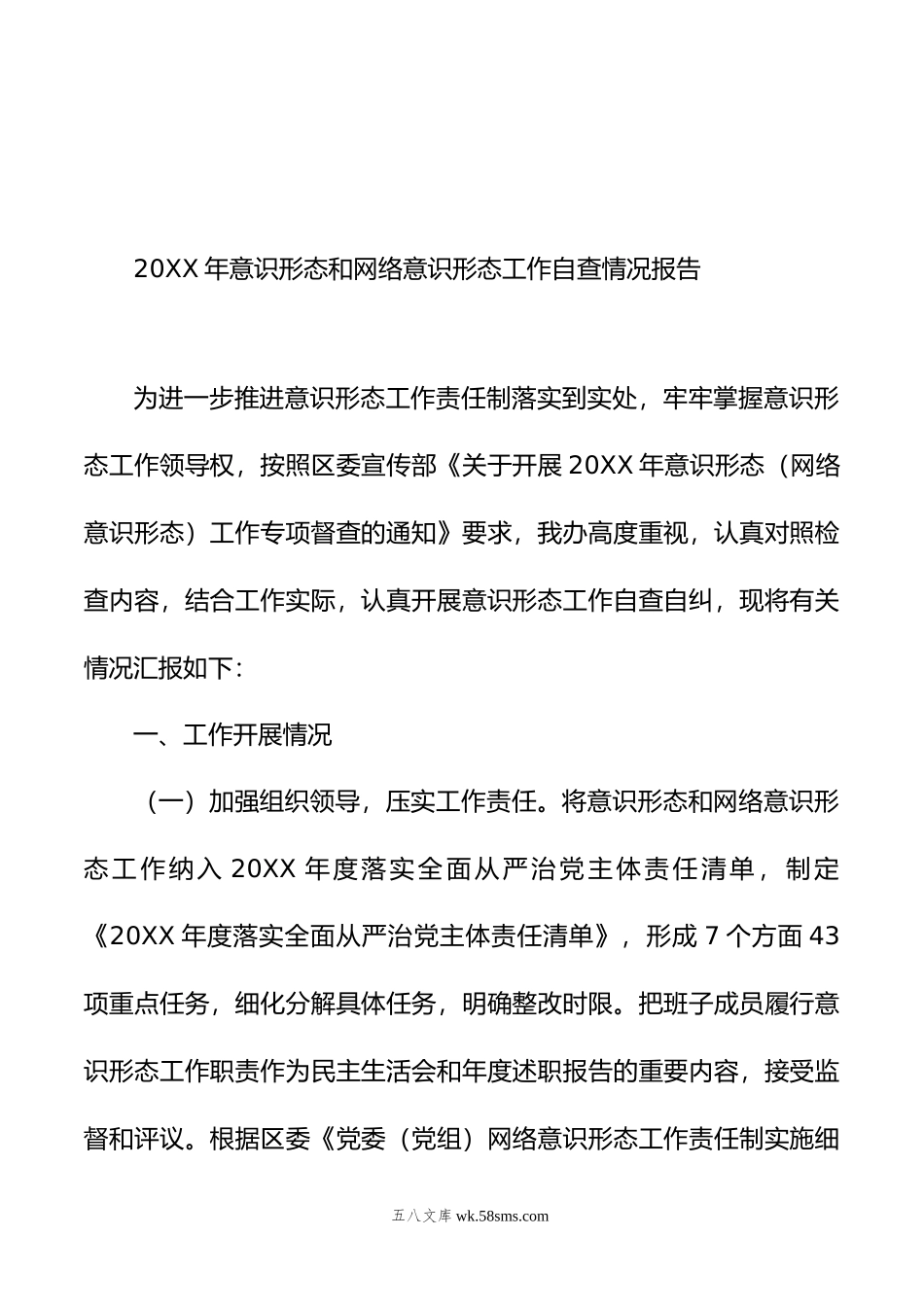 20XX 年意识形态和网络意识形态工作自查情况报告

为进一步推进意识形态工作责任制落实到实处，牢牢掌握意识形态工作领导权，按照区委宣传部《关于开展 20XX 年意识形态（网络意识形态）工作专项督查的通知》要求，我办高度重视，认真对照检查内容，结合工作实际，认真开展意识形态工作自查自纠，现将有关情况汇报如下:

一、工作开展情况

（一）加强组织领导，压实工作责任。将意识形态和网络意识形态工作纳入 20XX 年度落实全面从严治党主体责任清单，制定《20XX 年度落实全面从严治党主体责任清单》，形成 7 个方面 43 项重点任务，细化分解具体任务，明确整改时限。把班子成员履行意识形态工作职责作为民主生活会和年度述职报告的重要内容，接受监督和评议。根据区委《党委（党组）网络意识形态工作责任制实施细

五八文库 wk.58sms.com